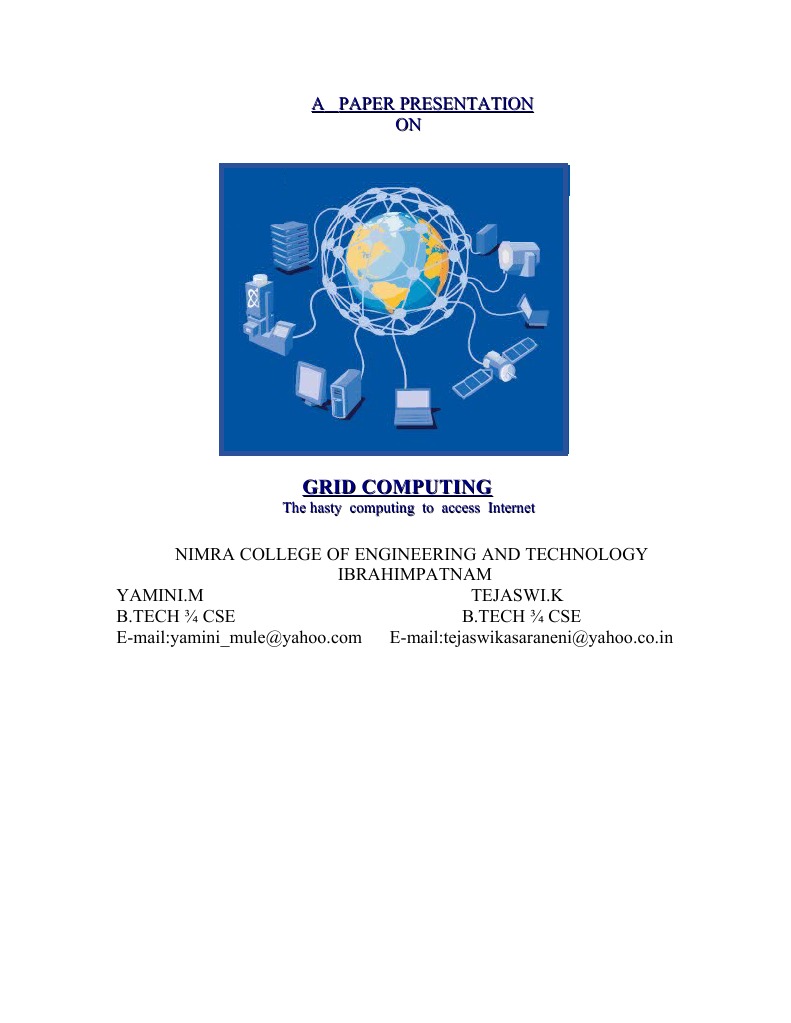 A PAPER PRESENTATION
ON

GRID COMPUTING
The hasty computing to access Internet

NIMRA COLLEGE OF ENGINEERING AND TECHNOLOGY
IBRAHIMPATNAM

YAMINI.M
B.TECH ¾ CSE
E-mail:yamini_mule@yahoo.com

TEJASWI.K
B.TECH ¾ CSE
E-mail:tejaswikasaraneni@yahoo.co.in